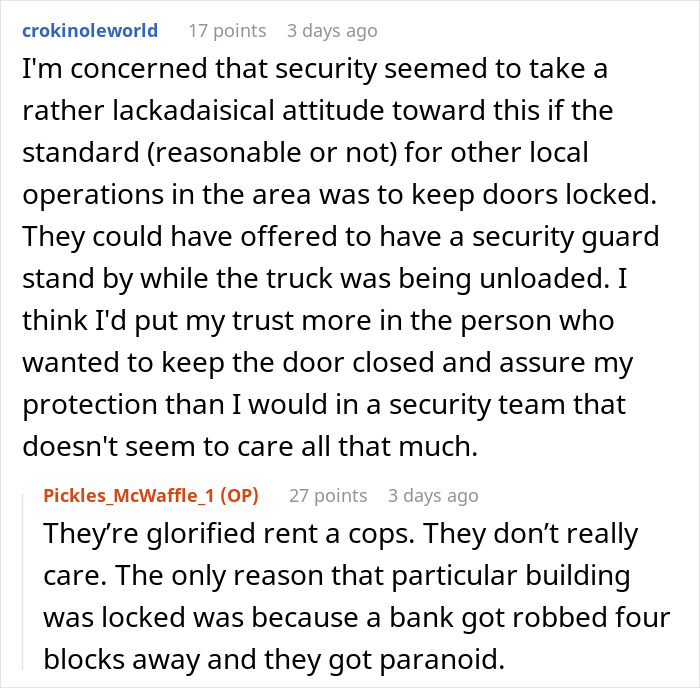 crokinoleworld 17 points 3 days ago

I'm concerned that security seemed to take a rather lackadaisical attitude toward this if the standard (reasonable or not) for other local operations in the area was to keep doors locked. They could have offered to have a security guard stand by while the truck was being unloaded. I think I'd put my trust more in the person who wanted to keep the door closed and assure my protection than I would in a security team that doesn't seem to care all that much.

Pickles_McWaffle_1 (OP) 27 points 3 days ago

They're glorified rent a cops. They don't really care. The only reason that particular building was locked was because a bank got robbed four blocks away and they got paranoid.